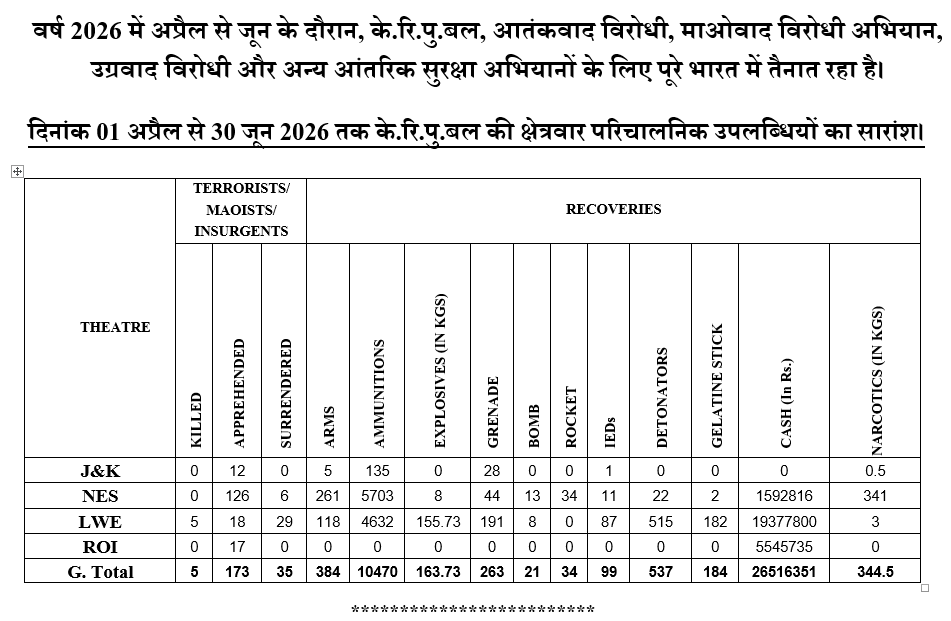 वर्ष 2026 में अप्रैल से जून के दौरान, के.रि.पु.बल, आतंकवाद विरोधी, माओवाद विरोधी अभियान, उग्रवाद विरोधी और अन्य आंतरिक सुरक्षा अभियानों के लिए पूरे भारत में तैनात रहा है।

दिनांक 01 अप्रैल से 30 जून 2026 तक के.रि.पु.बल की क्षेत्रवार परिचालनिक उपलब्धियों का सारांश।

| THEATRE | TERRORISTS/ MAOISTS/ INSURGENTS | | | RECOVERIES | | | | | | | | | | |
|---|---|---|---|---|---|---|---|---|---|---|---|---|---|---|
| | KILLED | APPREHENDED | SURRENDERED | ARMS | AMMUNITIONS | EXPLOSIVES (IN KGS) | GRENADE | BOMB | ROCKET | IEDs | DETONATORS | GELATINE STICK | CASH (In Rs.) | NARCOTICS (IN KGS) |
| J&K | 0 | 12 | 0 | 5 | 135 | 0 | 28 | 0 | 0 | 1 | 0 | 0 | 0 | 0.5 |
| NES | 0 | 126 | 6 | 261 | 5703 | 8 | 44 | 13 | 34 | 11 | 22 | 2 | 1592816 | 341 |
| LWE | 5 | 18 | 29 | 118 | 4632 | 155.73 | 191 | 8 | 0 | 87 | 515 | 182 | 19377800 | 3 |
| ROI | 0 | 17 | 0 | 0 | 0 | 0 | 0 | 0 | 0 | 0 | 0 | 0 | 5545735 | 0 |
| G. Total | 5 | 173 | 35 | 384 | 10470 | 163.73 | 263 | 21 | 34 | 99 | 537 | 184 | 26516351 | 344.5 |

**************************